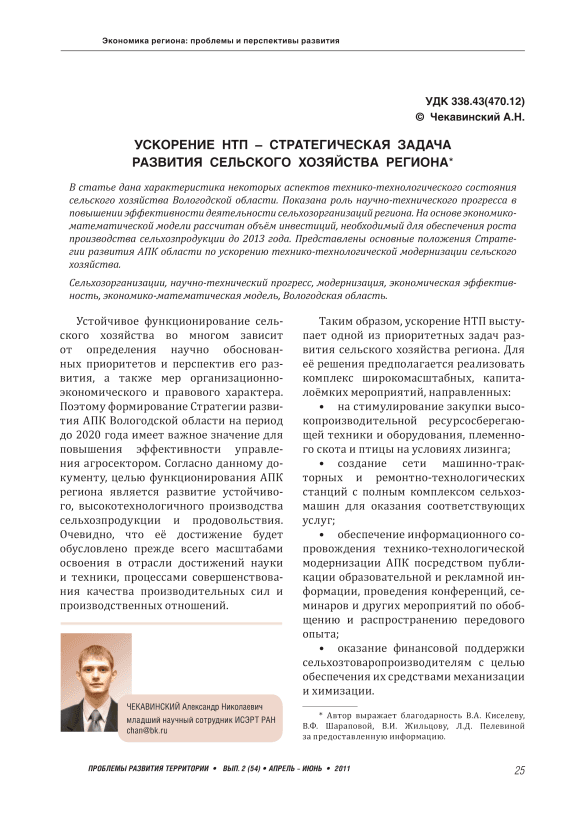 Экономика региона: проблемы и перспективы развития

УДК 338.43(470.12)
© Чекавинский А.Н.

УСКОРЕНИЕ НТП – СТРАТЕГИЧЕСКАЯ ЗАДАЧА РАЗВИТИЯ СЕЛЬСКОГО ХОЗЯЙСТВА РЕГИОНА*

В статье дана характеристика некоторых аспектов технико-технологического состояния сельского хозяйства Вологодской области. Показана роль научно-технического прогресса в повышении эффективности деятельности сельхозорганизаций региона. На основе экономико-математической модели рассчитан объём инвестиций, необходимый для обеспечения роста производства сельхозпродукции до 2013 года. Представлены основные положения Стратегии развития АПК области по ускорению технико-технологической модернизации сельского хозяйства.

Сельхозорганизации, научно-технический прогресс, модернизация, экономическая эффективность, экономико-математическая модель, Вологодская область.

Устойчивое функционирование сельского хозяйства во многом зависит от определения научно обоснованных приоритетов и перспектив его развития, а также мер организационно-экономического и правового характера. Поэтому формирование Стратегии развития АПК Вологодской области на период до 2020 года имеет важное значение для повышения эффективности управления агросектором. Согласно данному документу, целью функционирования АПК региона является развитие устойчивого, высокотехнологичного производства сельхозпродукции и продовольствия. Очевидно, что её достижение будет обусловлено прежде всего масштабами освоения в отрасли достижений науки и техники, процессами совершенствования качества производительных сил и производственных отношений.

ЧЕКАВИНСКИЙ Александр Николаевич
младший научный сотрудник ИСЭРТ РАН
chan@bk.ru

Таким образом, ускорение НТП выступает одной из приоритетных задач развития сельского хозяйства региона. Для её решения предполагается реализовать комплекс широкомасштабных, капиталоёмких мероприятий, направленных:

• на стимулирование закупки высокопроизводительной ресурсосберегающей техники и оборудования, племенного скота и птицы на условиях лизинга;

• создание сети машинно-тракторных и ремонтно-технологических станций с полным комплексом сельхозмашин для оказания соответствующих услуг;

• обеспечение информационного сопровождения технико-технологической модернизации АПК посредством публикации образовательной и рекламной информации, проведения конференций, семинаров и других мероприятий по обобщению и распространению передового опыта;

• оказание финансовой поддержки сельхозтоваропроизводителям с целью обеспечения их средствами механизации и химизации.

* Автор выражает благодарность В.А. Киселеву, В.Ф. Шараповой, В.И. Жильцову, Л.Д. Пелевиной за предоставленную информацию.

ПРОБЛЕМЫ РАЗВИТИЯ ТЕРРИТОРИИ • ВЫП. 2 (54) • АПРЕЛЬ – ИЮНЬ • 2011

25